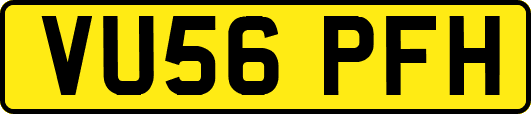 VU56 PFH